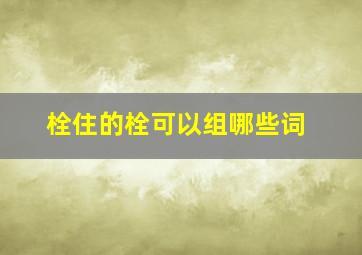 栓住的栓可以组哪些词